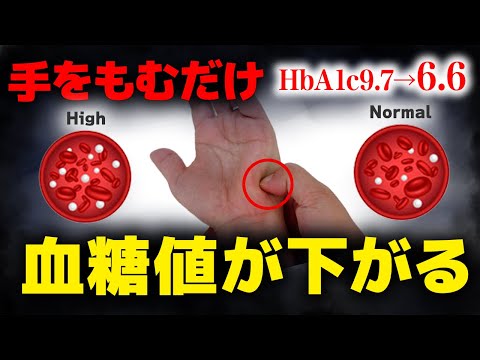 手をもむだけ HbA1c9.7→6.6

High

Normal

血糖値が下がる